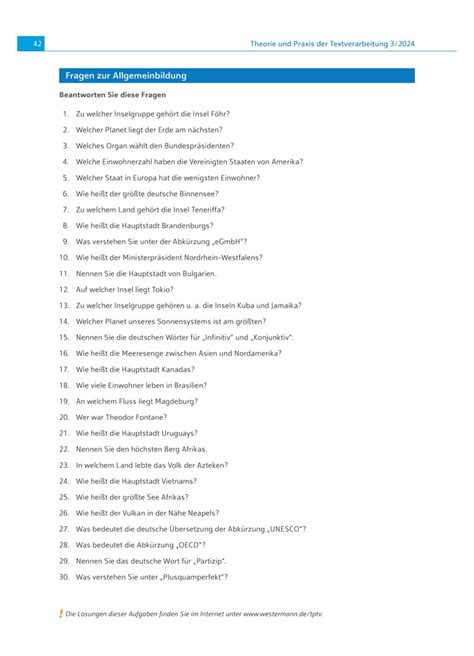 42

Theorie und Praxis der Textverarbeitung 3/2024

Fragen zur Allgemeinbildung

Beantworten Sie diese Fragen

1. Zu welcher Inselgruppe gehört die Insel Föhr?
2. Welcher Planet liegt der Erde am nächsten?
3. Welches Organ wählt den Bundespräsidenten?
4. Welche Einwohnerzahl haben die Vereinigten Staaten von Amerika?
5. Welcher Staat in Europa hat die wenigsten Einwohner?
6. Wie heißt der größte deutsche Binnensee?
7. Zu welchem Land gehört die Insel Teneriffa?
8. Wie heißt die Hauptstadt Brandenburgs?
9. Was verstehen Sie unter der Abkürzung „eGmbH"?
10. Wie heißt der Ministerpräsident Nordrhein-Westfalens?
11. Nennen Sie die Hauptstadt von Bulgarien.
12. Auf welcher Insel liegt Tokio?
13. Zu welcher Inselgruppe gehören u. a. die Inseln Kuba und Jamaika?
14. Welcher Planet unseres Sonnensystems ist am größten?
15. Nennen Sie die deutschen Wörter für „Infinitiv" und „Konjunktiv".
16. Wie heißt die Meeresenge zwischen Asien und Nordamerika?
17. Wie heißt die Hauptstadt Kanadas?
18. Wie viele Einwohner leben in Brasilien?
19. An welchem Fluss liegt Magdeburg?
20. Wer war Theodor Fontane?
21. Wie heißt die Hauptstadt Uruguays?
22. Nennen Sie den höchsten Berg Afrikas.
23. In welchem Land lebte das Volk der Azteken?
24. Wie heißt die Hauptstadt Vietnams?
25. Wie heißt der größte See Afrikas?
26. Wie heißt der Vulkan in der Nähe Neapels?
27. Was bedeutet die deutsche Übersetzung der Abkürzung „UNESCO"?
28. Was bedeutet die Abkürzung „OECD"?
29. Nennen Sie das deutsche Wort für „Partizip".
30. Was verstehen Sie unter „Plusquamperfekt"?

! Die Lösungen dieser Aufgaben finden Sie im Internet unter www.westermann.de/tptv.